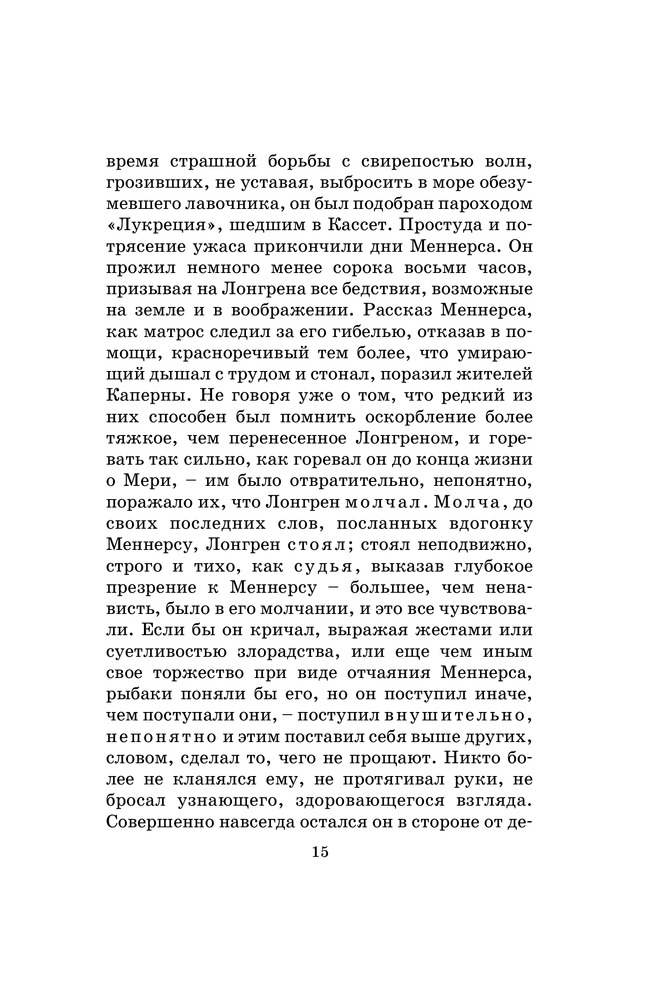 время страшной борьбы с свирепостью волн, грозивших, не уставая, выбросить в море обезумевшего лавочника, он был подобран пароходом «Лукреция», шедшим в Кассет. Простуда и потрясение ужаса прикончили дни Меннерса. Он прожил немного менее сорока восьми часов, призывая на Лонгрена все бедствия, возможные на земле и в воображении. Рассказ Меннерса, как матрос следил за его гибелью, отказав в помощи, красноречивый тем более, что умирающий дышал с трудом и стонал, поразил жителей Каперны. Не говоря уже о том, что редкий из них способен был помнить оскорбление более тяжкое, чем перенесенное Лонгреном, и горевать так сильно, как горевал он до конца жизни о Мери, – им было отвратительно, непонятно, поражало их, что Лонгрен молчал. Молча, до своих последних слов, посланных вдогонку Меннерсу, Лонгрен стоял; стоял неподвижно, строго и тихо, как судья, выказав глубокое презрение к Меннерсу – большее, чем ненависть, было в его молчании, и это все чувствовали. Если бы он кричал, выражая жестами или суетливостью злорадства, или еще чем иным свое торжество при виде отчаяния Меннерса, рыбаки поняли бы его, но он поступил иначе, чем поступали они, – поступил внушительно, непонятно и этим поставил себя выше других, словом, сделал то, чего не прощают. Никто более не кланялся ему, не протягивал руки, не бросал узнающего, здоровающегося взгляда. Совершенно навсегда остался он в стороне от де-

15